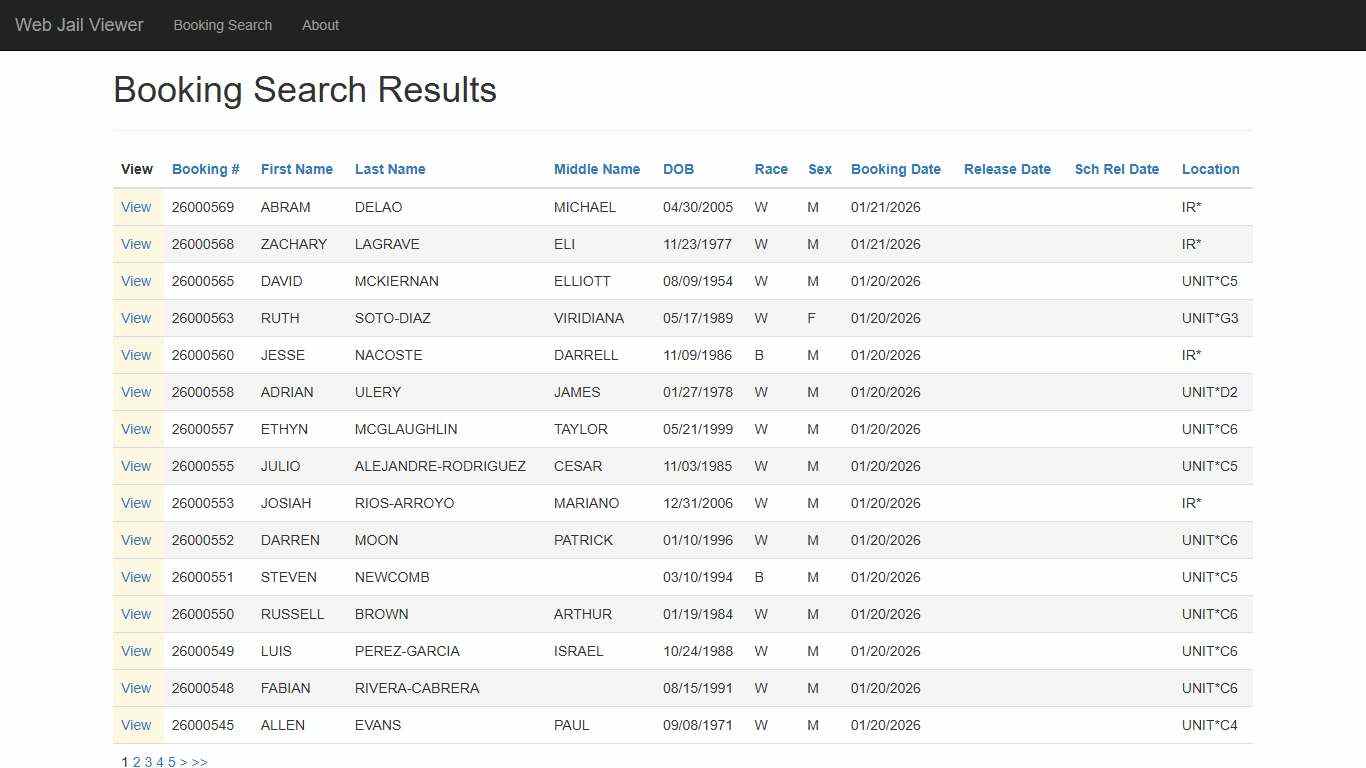 Web Jail Viewer Booking Search About

Booking Search Results

| View | Booking # | First Name | Last Name | Middle Name | DOB | Race | Sex | Booking Date | Release Date | Sch Rel Date | Location |
|---|---|---|---|---|---|---|---|---|---|---|---|
| View | 26000569 | ABRAM | DELAO | MICHAEL | 04/30/2005 | W | M | 01/21/2026 | | | IR* |
| View | 26000568 | ZACHARY | LAGRAVE | ELI | 11/23/1977 | W | M | 01/21/2026 | | | IR* |
| View | 26000565 | DAVID | MCKIERNAN | ELLIOTT | 08/09/1954 | W | M | 01/20/2026 | | | UNIT*C5 |
| View | 26000563 | RUTH | SOTO-DIAZ | VIRIDIANA | 05/17/1989 | W | F | 01/20/2026 | | | UNIT*G3 |
| View | 26000560 | JESSE | NACOSTE | DARRELL | 11/09/1986 | B | M | 01/20/2026 | | | IR* |
| View | 26000558 | ADRIAN | ULERY | JAMES | 01/27/1978 | W | M | 01/20/2026 | | | UNIT*D2 |
| View | 26000557 | ETHYN | MCGLAUGHLIN | TAYLOR | 05/21/1999 | W | M | 01/20/2026 | | | UNIT*C6 |
| View | 26000555 | JULIO | ALEJANDRE-RODRIGUEZ | CESAR | 11/03/1985 | W | M | 01/20/2026 | | | UNIT*C5 |
| View | 26000553 | JOSIAH | RIOS-ARROYO | MARIANO | 12/31/2006 | W | M | 01/20/2026 | | | IR* |
| View | 26000552 | DARREN | MOON | PATRICK | 01/10/1996 | W | M | 01/20/2026 | | | UNIT*C6 |
| View | 26000551 | STEVEN | NEWCOMB | | 03/10/1994 | B | M | 01/20/2026 | | | UNIT*C5 |
| View | 26000550 | RUSSELL | BROWN | ARTHUR | 01/19/1984 | W | M | 01/20/2026 | | | UNIT*C6 |
| View | 26000549 | LUIS | PEREZ-GARCIA | ISRAEL | 10/24/1988 | W | M | 01/20/2026 | | | UNIT*C6 |
| View | 26000548 | FABIAN | RIVERA-CABRERA | | 08/15/1991 | W | M | 01/20/2026 | | | UNIT*C6 |
| View | 26000545 | ALLEN | EVANS | PAUL | 09/08/1971 | W | M | 01/20/2026 | | | UNIT*C4 |

1 2 3 4 5 > >>